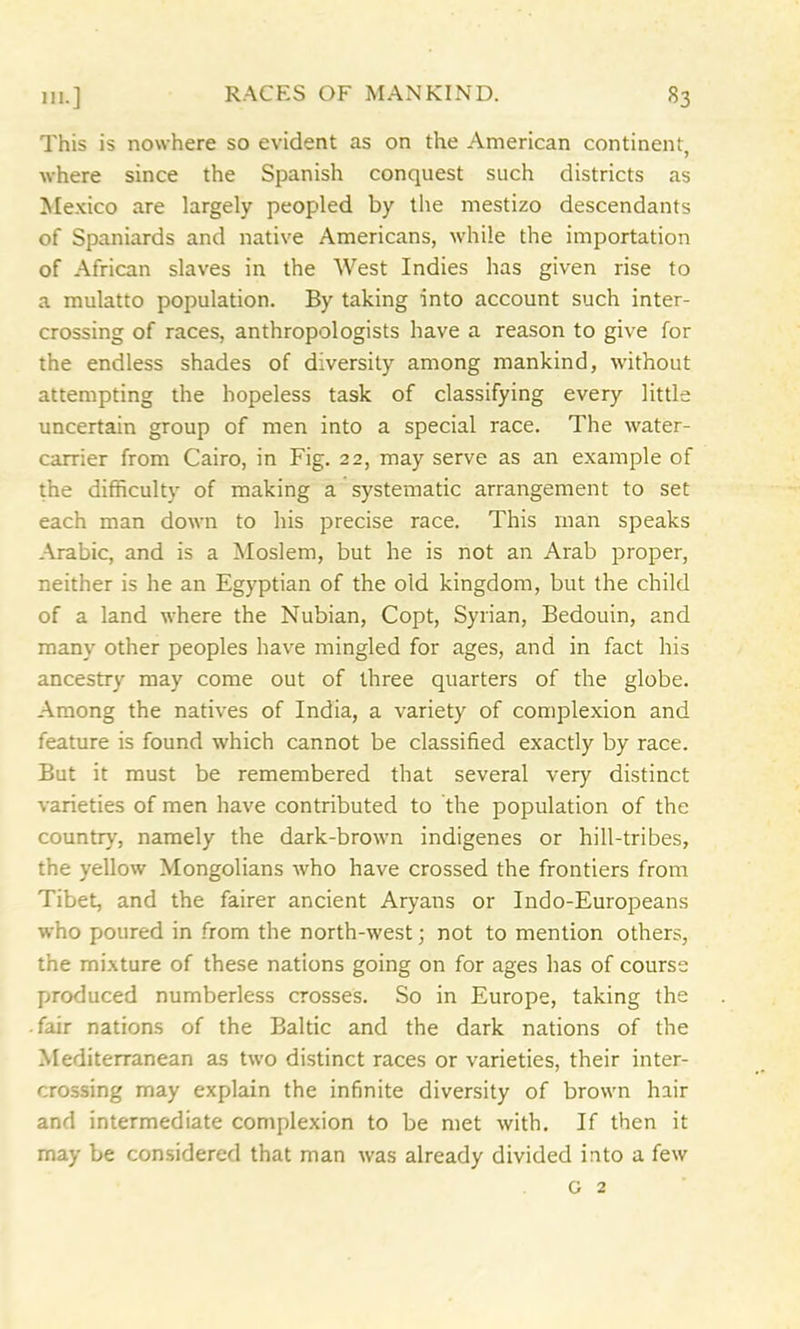 III.] RACES OF MANKIND. 83

This is nowhere so evident as on the American continent, where since the Spanish conquest such districts as Mexico are largely peopled by the mestizo descendants of Spaniards and native Americans, while the importation of African slaves in the West Indies has given rise to a mulatto population. By taking into account such intercrossing of races, anthropologists have a reason to give for the endless shades of diversity among mankind, without attempting the hopeless task of classifying every little uncertain group of men into a special race. The water-carrier from Cairo, in Fig. 22, may serve as an example of the difficulty of making a systematic arrangement to set each man down to his precise race. This man speaks Arabic, and is a Moslem, but he is not an Arab proper, neither is he an Egyptian of the old kingdom, but the child of a land where the Nubian, Copt, Syrian, Bedouin, and many other peoples have mingled for ages, and in fact his ancestry may come out of three quarters of the globe. Among the natives of India, a variety of complexion and feature is found which cannot be classified exactly by race. But it must be remembered that several very distinct varieties of men have contributed to the population of the country, namely the dark-brown indigenes or hill-tribes, the yellow Mongolians who have crossed the frontiers from Tibet, and the fairer ancient Aryans or Indo-Europeans who poured in from the north-west; not to mention others, the mixture of these nations going on for ages has of course produced numberless crosses. So in Europe, taking the fair nations of the Baltic and the dark nations of the Mediterranean as two distinct races or varieties, their intercrossing may explain the infinite diversity of brown hair and intermediate complexion to be met with. If then it may be considered that man was already divided into a few

G 2